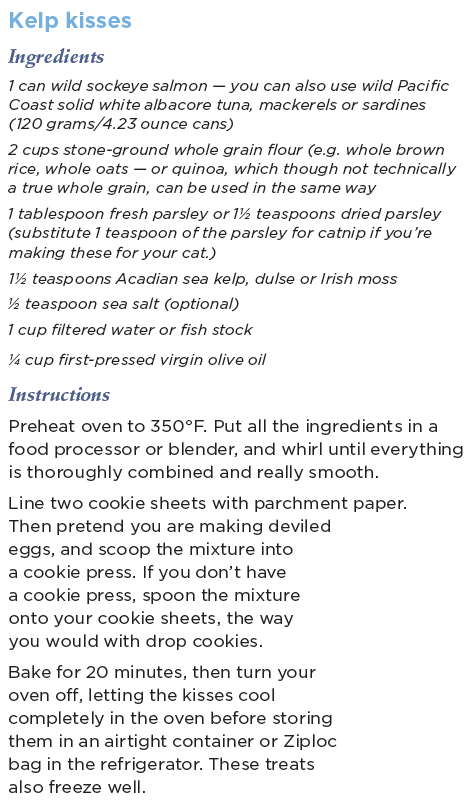 Kelp kisses

Ingredients

1 can wild sockeye salmon — you can also use wild Pacific Coast solid white albacore tuna, mackerels or sardines (120 grams/4.23 ounce cans)

2 cups stone-ground whole grain flour (e.g. whole brown rice, whole oats — or quinoa, which though not technically a true whole grain, can be used in the same way

1 tablespoon fresh parsley or 1½ teaspoons dried parsley (substitute 1 teaspoon of the parsley for catnip if you're making these for your cat.)

1½ teaspoons Acadian sea kelp, dulse or Irish moss

½ teaspoon sea salt (optional)

1 cup filtered water or fish stock

¼ cup first-pressed virgin olive oil

Instructions

Preheat oven to 350°F. Put all the ingredients in a food processor or blender, and whirl until everything is thoroughly combined and really smooth.

Line two cookie sheets with parchment paper. Then pretend you are making deviled eggs, and scoop the mixture into a cookie press. If you don't have a cookie press, spoon the mixture onto your cookie sheets, the way you would with drop cookies.

Bake for 20 minutes, then turn your oven off, letting the kisses cool completely in the oven before storing them in an airtight container or Ziploc bag in the refrigerator. These treats also freeze well.